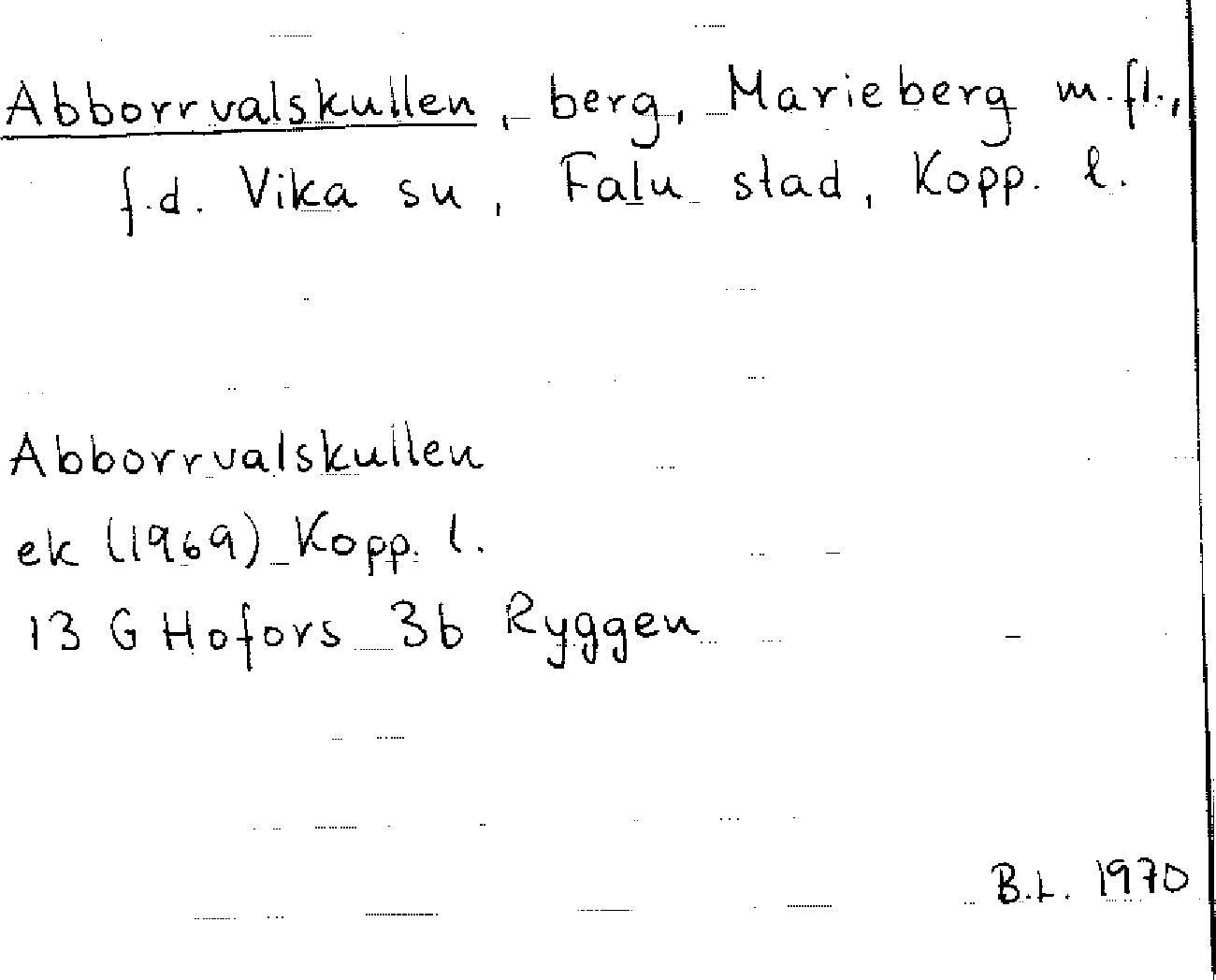 Abborrvalskullen, berg, Marieberg m.fl., f.d. Vika sn, Falu stad, Kopp. l.

Abborrvalskullen
ek (1969) Kopp. l.
13 G Hofors 3b Ryggen

B.L. 1970